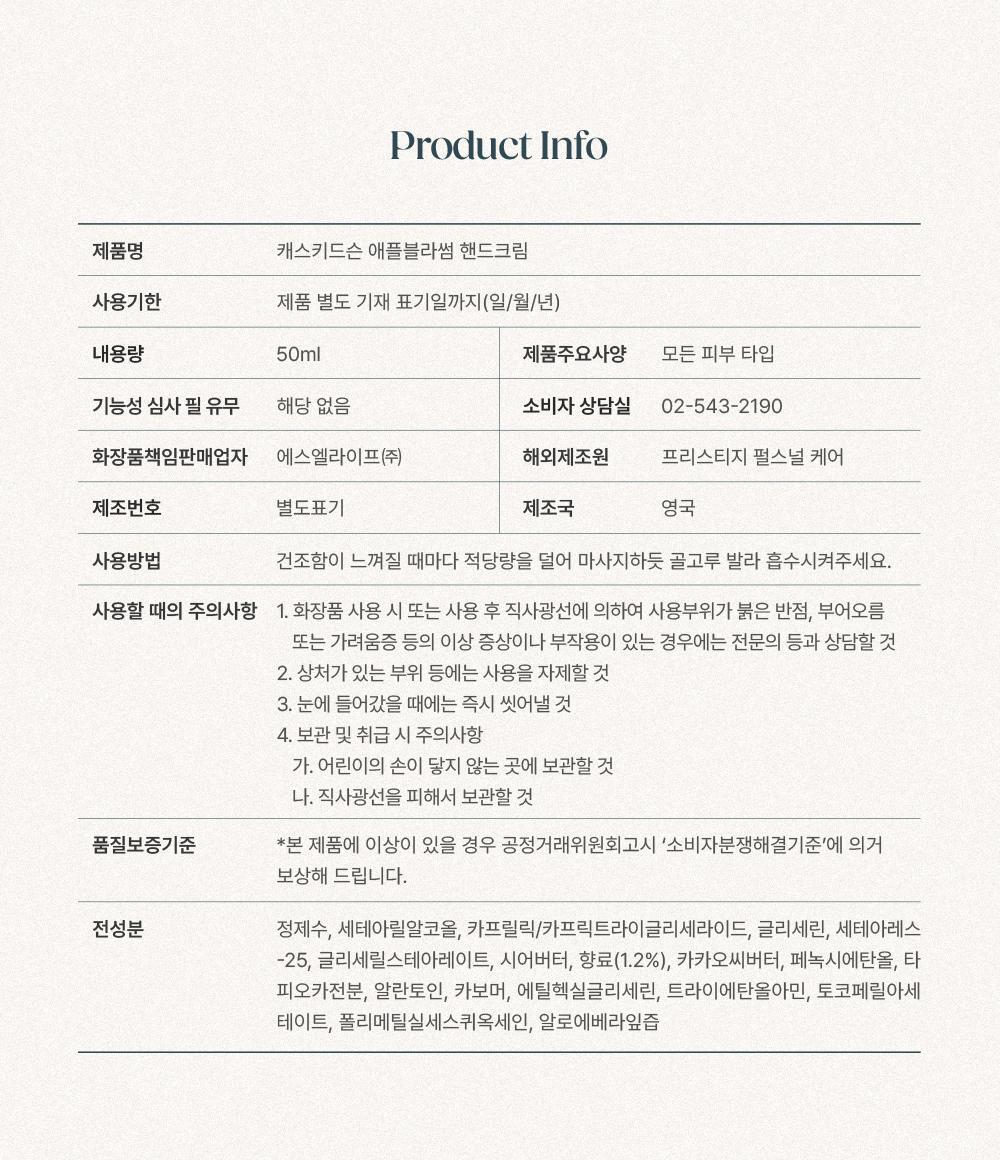 Product Info

제품명
캐스키드슨 애플블라썸 핸드크림

사용기한
제품 별도 기재 표기일까지(일/월/년)

내용량
50ml

제품주요사양
모든 피부 타입

기능성 심사 필 유무
해당 없음

소비자 상담실
02-543-2190

화장품책임판매업자
에스엘라이프㈜

해외제조원
프리스티지 펄스널 케어

제조번호
별도표기

제조국
영국

사용방법
건조함이 느껴질 때마다 적당량을 덜어 마사지하듯 골고루 발라 흡수시켜주세요.

사용할 때의 주의사항
1. 화장품 사용 시 또는 사용 후 직사광선에 의하여 사용부위가 붉은 반점, 부어오름 또는 가려움증 등의 이상 증상이나 부작용이 있는 경우에는 전문의 등과 상담할 것
2. 상처가 있는 부위 등에는 사용을 자제할 것
3. 눈에 들어갔을 때에는 즉시 씻어낼 것
4. 보관 및 취급 시 주의사항
가. 어린이의 손이 닿지 않는 곳에 보관할 것
나. 직사광선을 피해서 보관할 것

품질보증기준
*본 제품에 이상이 있을 경우 공정거래위원회고시 '소비자분쟁해결기준'에 의거 보상해 드립니다.

전성분
정제수, 세테아릴알코올, 카프릴릭/카프릭트라이글리세라이드, 글리세린, 세테아레스-25, 글리세릴스테아레이트, 시어버터, 향료(1.2%), 카카오씨버터, 페녹시에탄올, 타피오카전분, 알란토인, 카보머, 에틸헥실글리세린, 트라이에탄올아민, 토코페릴아세테이트, 폴리메틸실세스퀴옥세인, 알로에베라잎즙